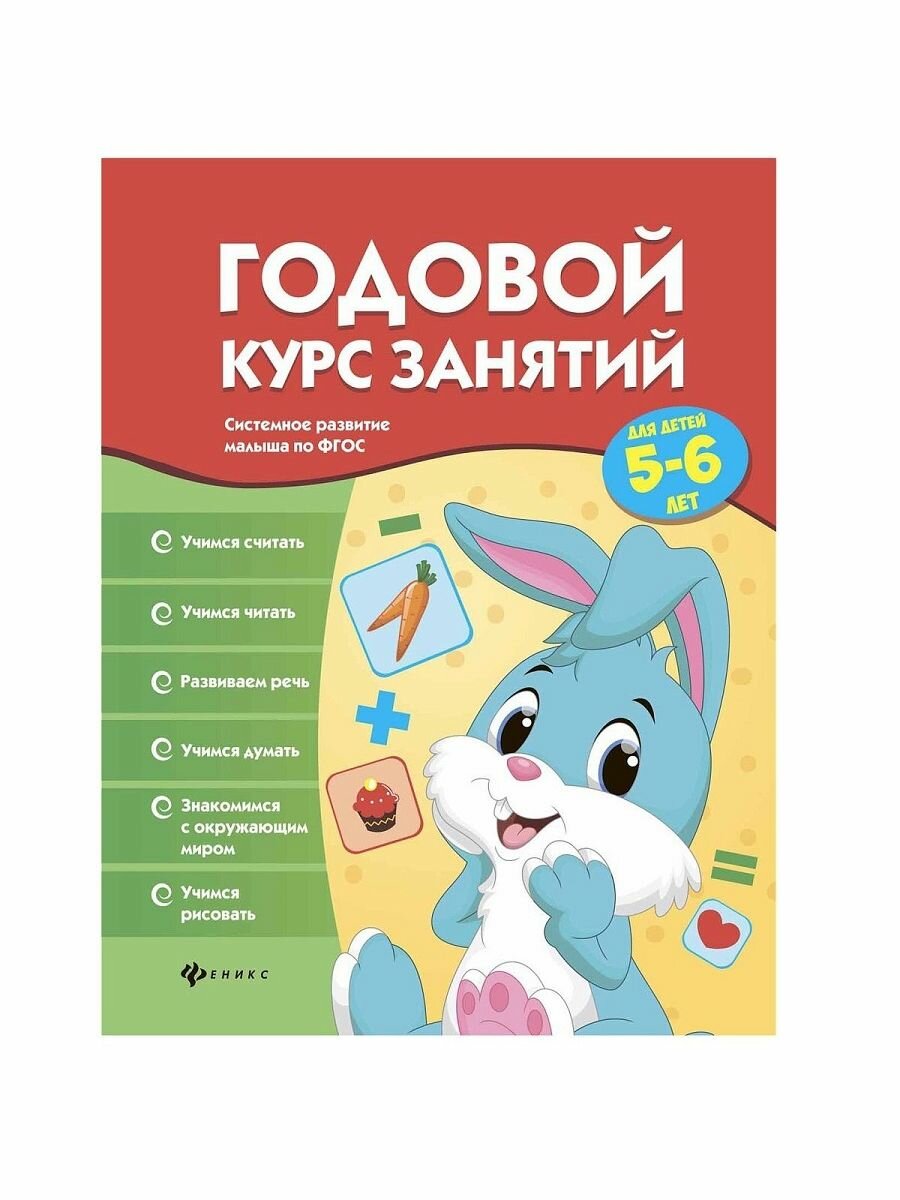 ГОДОВОЙ КУРС ЗАНЯТИЙ

Системное развитие малыша по ФГОС

ДЛЯ ДЕТЕЙ 5-6 ЛЕТ

Учимся считать

Учимся читать

Развиваем речь

Учимся думать

Знакомимся с окружающим миром

Учимся рисовать

ФЕНИКС